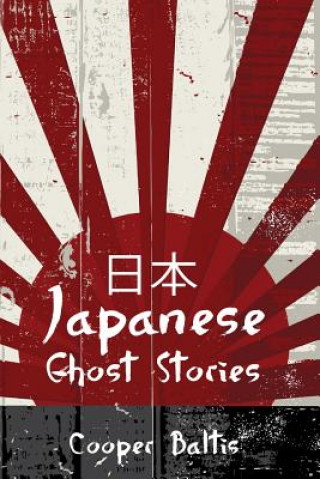 日本
Japanese
Ghost Stories

Cooper Baltis